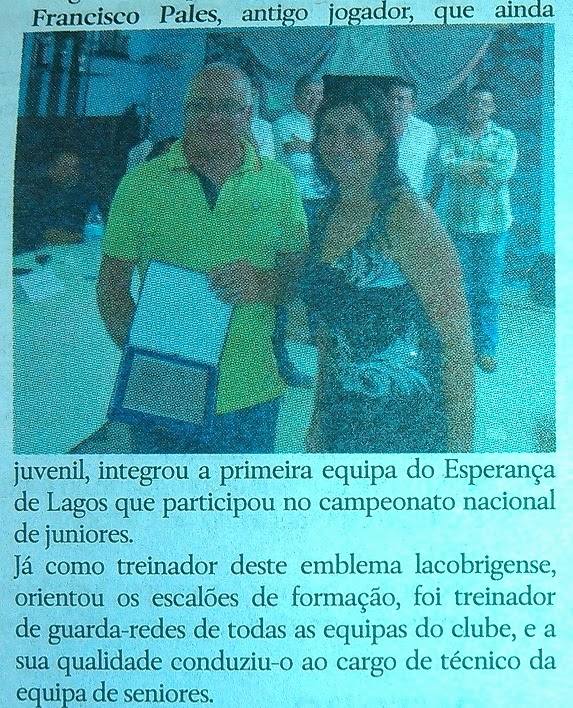 Francisco Pales, antigo jogador, que ainda juvenil, integrou a primeira equipa do Esperança de Lagos que participou no campeonato nacional de juniores.

Já como treinador deste emblema lacobrigense, orientou os escalões de formação, foi treinador de guarda-redes de todas as equipas do clube, e a sua qualidade conduziu-o ao cargo de técnico da equipa de seniores.